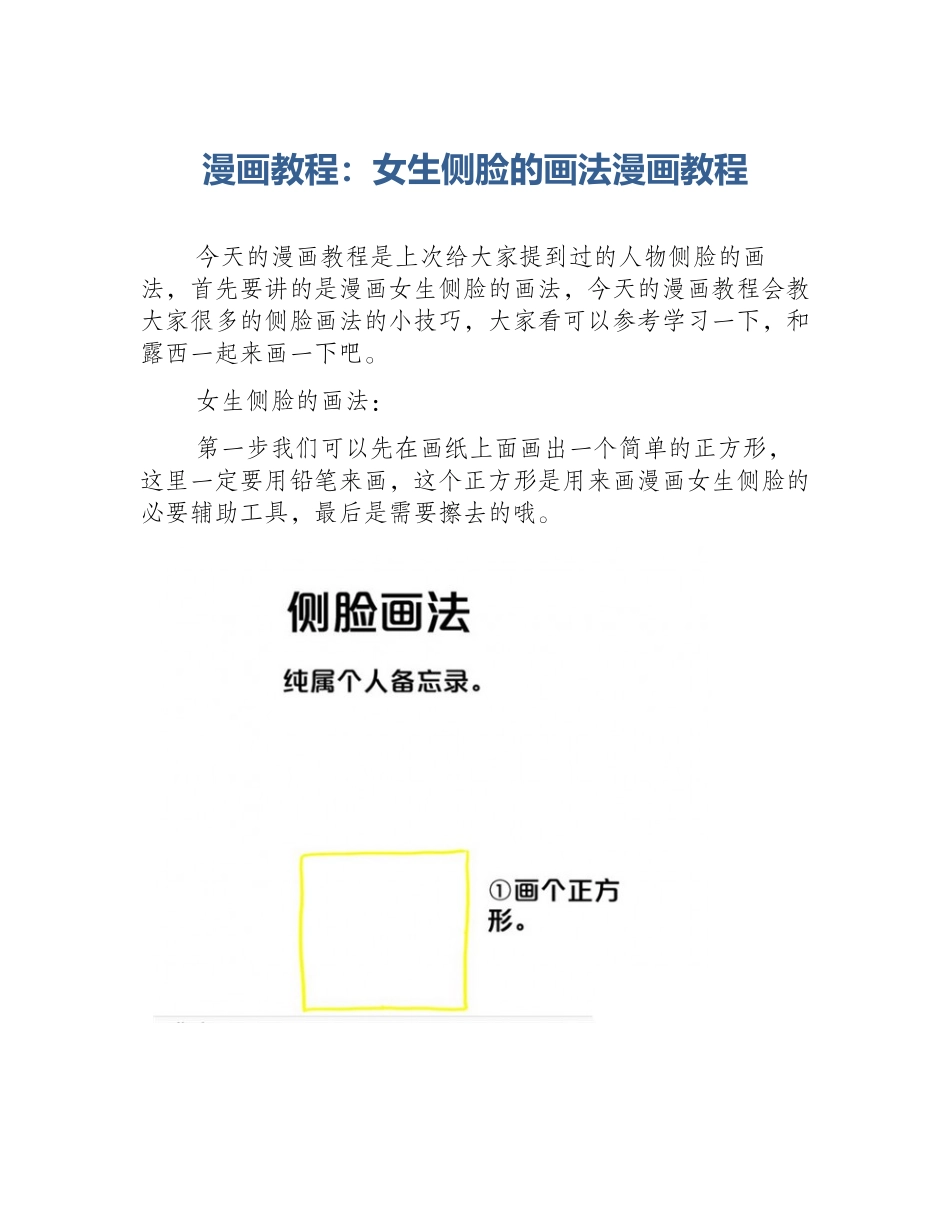 漫画教程：女生侧脸的画法漫画教程

今天的漫画教程是上次给大家提到过的人物侧脸的画法，首先要讲的是漫画女生侧脸的画法，今天的漫画教程会教大家很多的侧脸画法的小技巧，大家看可以参考学习一下，和露西一起来画一下吧。

女生侧脸的画法：

第一步我们可以先在画纸上面画出一个简单的正方形，这里一定要用铅笔来画，这个正方形是用来画漫画女生侧脸的必要辅助工具，最后是需要擦去的哦。

侧脸画法

纯属个人备忘录。

①画个正方形。